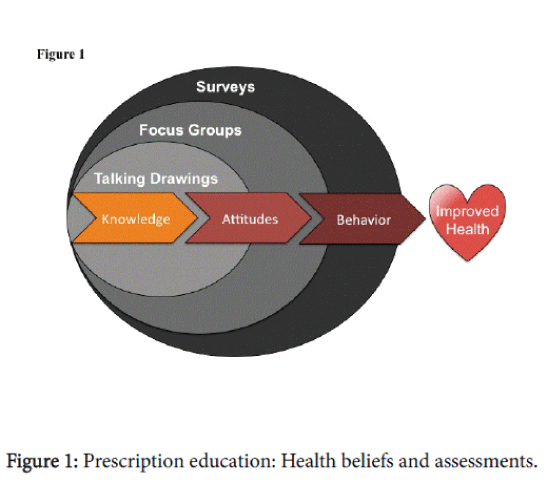 Figure 1

Surveys

Focus Groups

Talking Drawings

Knowledge

Attitudes

Behavior

Improved Health

Figure 1: Prescription education: Health beliefs and assessments.